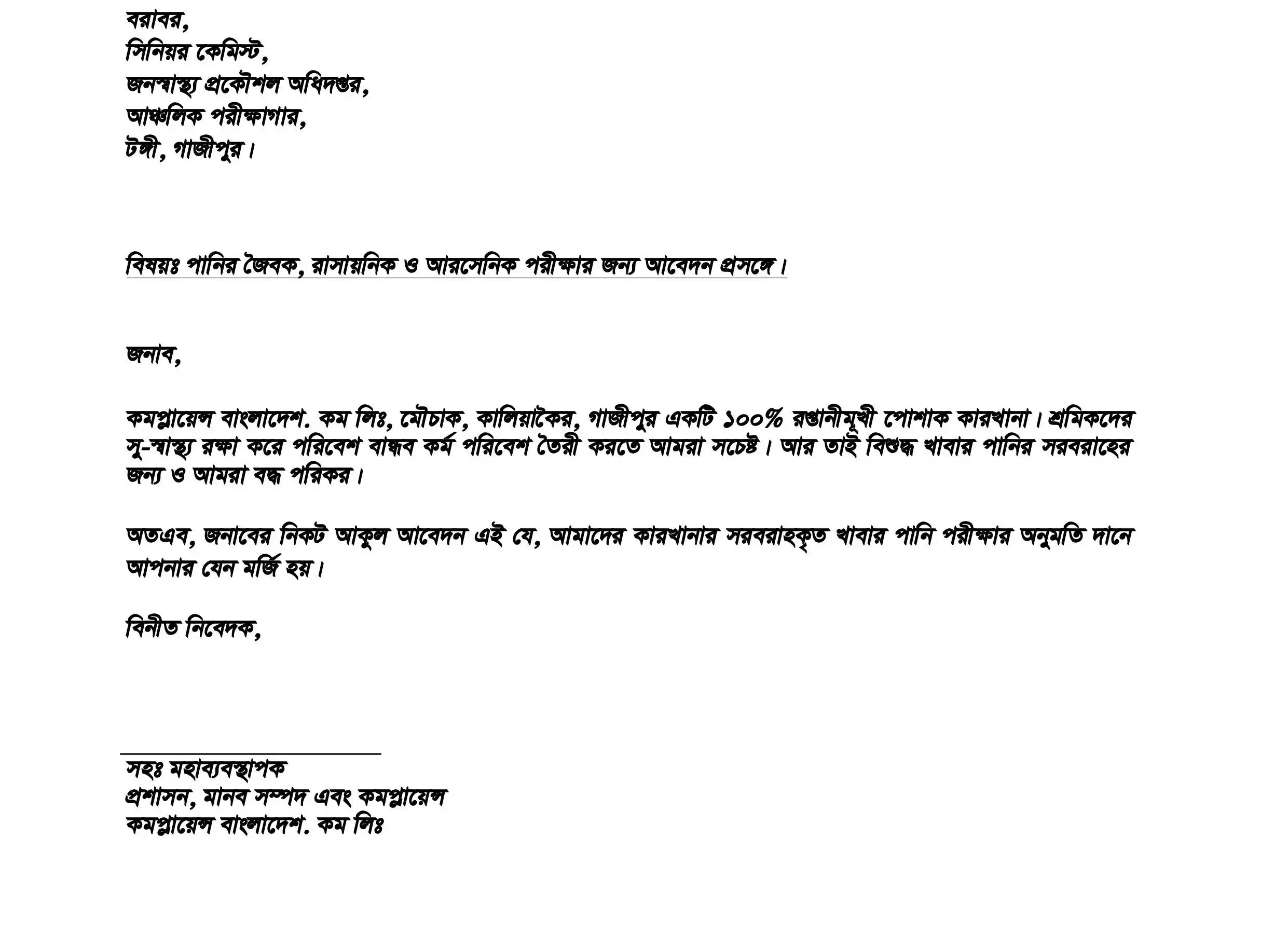 বরাবর,
সিনিয়র কেমিস্ট,
জনস্বাস্থ্য প্রকৌশল অধিদপ্তর,
আঞ্চলিক পরীক্ষাগার,
টঙ্গী, গাজীপুর।

বিষয়ঃ পানির জৈবক, রাসায়নিক ও আরসেনিক পরীক্ষার জন্য আবেদন প্রসঙ্গে।

জনাব,

কমপ্লায়েন্স বাংলাদেশ. কম লিঃ, মৌচাক, কালিয়াকৈর, গাজীপুর একটি ১০০% রপ্তানীমূখী পোশাক কারখানা। শ্রমিকদের সু-স্বাস্থ্য রক্ষা করে পরিবেশ বান্ধব কর্ম পরিবেশ তৈরী করতে আমরা সচেষ্ট। আর তাই বিশুদ্ধ খাবার পানির সরবরাহের জন্য ও আমরা বদ্ধ পরিকর।

অতএব, জনাবের নিকট আকুল আবেদন এই যে, আমাদের কারখানার সরবরাহকৃত খাবার পানি পরীক্ষার অনুমতি দানে আপনার যেন মর্জি হয়।

বিনীত নিবেদক,

সহঃ মহাব্যবস্থাপক
প্রশাসন, মানব সম্পদ এবং কমপ্লায়েন্স
কমপ্লায়েন্স বাংলাদেশ. কম লিঃ